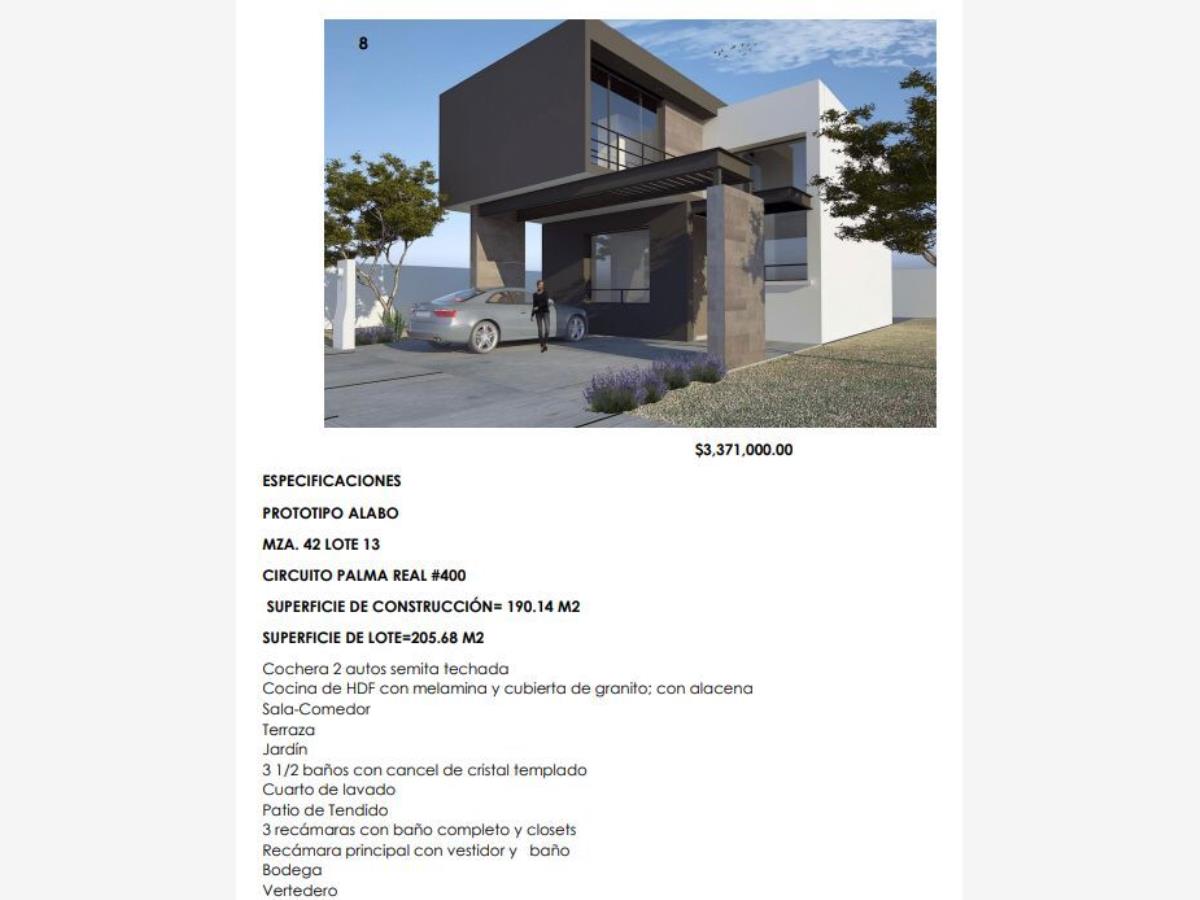 8

$3,371,000.00

ESPECIFICACIONES

PROTOTIPO ALABO

MZA. 42 LOTE 13

CIRCUITO PALMA REAL #400

SUPERFICIE DE CONSTRUCCIÓN= 190.14 M2

SUPERFICIE DE LOTE=205.68 M2

Cochera 2 autos semita techada
Cocina de HDF con melamina y cubierta de granito; con alacena
Sala-Comedor
Terraza
Jardín
3 1/2 baños con cancel de cristal templado
Cuarto de lavado
Patio de Tendido
3 recámaras con baño completo y closets
Recámara principal con vestidor y baño
Bodega
Vertedero